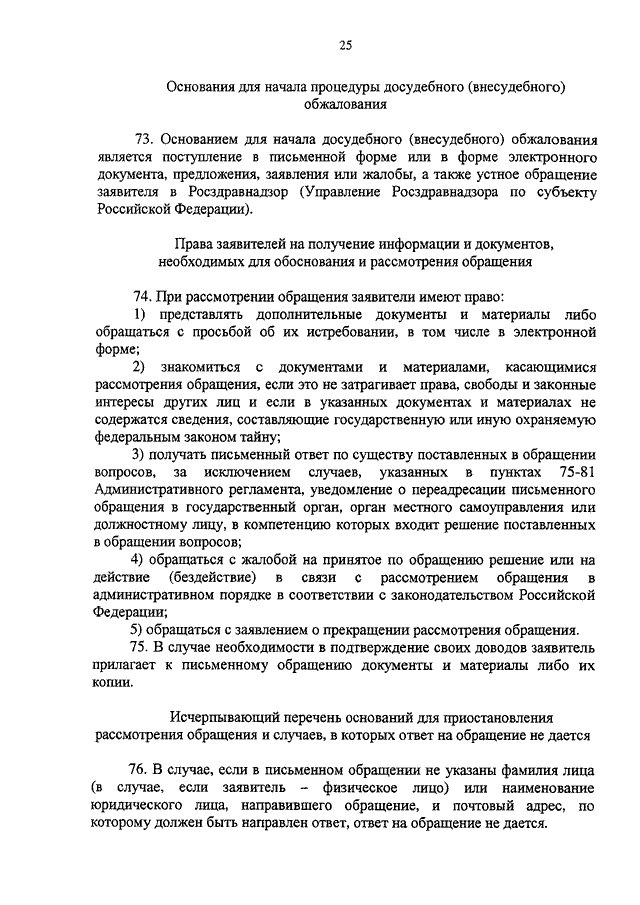 25

Основания для начала процедуры досудебного (внесудебного) обжалования

73. Основанием для начала досудебного (внесудебного) обжалования является поступление в письменной форме или в форме электронного документа, предложения, заявления или жалобы, а также устное обращение заявителя в Росздравнадзор (Управление Росздравнадзора по субъекту Российской Федерации).

Права заявителей на получение информации и документов, необходимых для обоснования и рассмотрения обращения

74. При рассмотрении обращения заявители имеют право:

1) представлять дополнительные документы и материалы либо обращаться с просьбой об их истребовании, в том числе в электронной форме;

2) знакомиться с документами и материалами, касающимися рассмотрения обращения, если это не затрагивает права, свободы и законные интересы других лиц и если в указанных документах и материалах не содержатся сведения, составляющие государственную или иную охраняемую федеральным законом тайну;

3) получать письменный ответ по существу поставленных в обращении вопросов, за исключением случаев, указанных в пунктах 75-81 Административного регламента, уведомление о переадресации письменного обращения в государственный орган, орган местного самоуправления или должностному лицу, в компетенцию которых входит решение поставленных в обращении вопросов;

4) обращаться с жалобой на принятое по обращению решение или на действие (бездействие) в связи с рассмотрением обращения в административном порядке в соответствии с законодательством Российской Федерации;

5) обращаться с заявлением о прекращении рассмотрения обращения.

75. В случае необходимости в подтверждение своих доводов заявитель прилагает к письменному обращению документы и материалы либо их копии.

Исчерпывающий перечень оснований для приостановления рассмотрения обращения и случаев, в которых ответ на обращение не дается

76. В случае, если в письменном обращении не указаны фамилия лица (в случае, если заявитель – физическое лицо) или наименование юридического лица, направившего обращение, и почтовый адрес, по которому должен быть направлен ответ, ответ на обращение не дается.